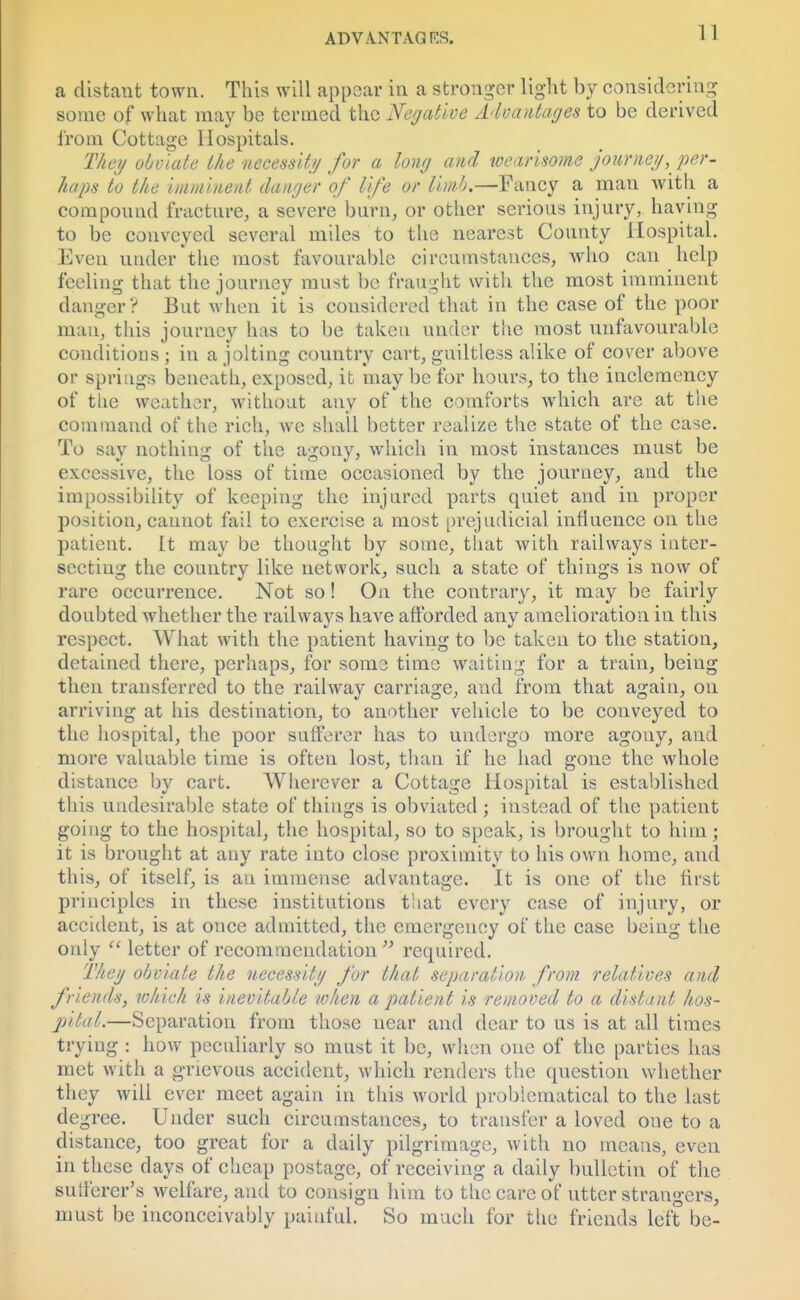 ADVANTAGES. 11

a distant town. This will appear in a stronger light by considering some of what may be termed the Negative Advantages to be derived from Cottage Hospitals.

They obviate the necessity for a long and wearisome journey, perhaps to the imminent danger of life or limb.—Fancy a man with a compound fracture, a severe burn, or other serious injury, having to be conveyed several miles to the nearest County Hospital. Even under the most favourable circumstances, who can help feeling that the journey must be fraught with the most imminent danger? But when it is considered that in the case of the poor man, this journey has to be taken under the most unfavourable conditions; in a jolting country cart, guiltless alike of cover above or springs beneath, exposed, it may be for hours, to the inclemency of the weather, without any of the comforts which are at the command of the rich, we shall better realize the state of the case. To say nothing of the agony, which in most instances must be excessive, the loss of time occasioned by the journey, and the impossibility of keeping the injured parts quiet and in proper position, cannot fail to exercise a most prejudicial influence on the patient. It may be thought by some, that with railways intersecting the country like network, such a state of things is now of rare occurrence. Not so! On the contrary, it may be fairly doubted whether the railways have afforded any amelioration in this respect. What with the patient having to be taken to the station, detained there, perhaps, for some time waiting for a train, being then transferred to the railway carriage, and from that again, on arriving at his destination, to another vehicle to be conveyed to the hospital, the poor sufferer has to undergo more agony, and more valuable time is often lost, than if he had gone the whole distance by cart. Wherever a Cottage Hospital is established this undesirable state of things is obviated; instead of the patient going to the hospital, the hospital, so to speak, is brought to him; it is brought at any rate into close proximity to his own home, and this, of itself, is an immense advantage. It is one of the first principles in these institutions that every case of injury, or accident, is at once admitted, the emergency of the case being the only "letter of recommendation" required.

They obviate the necessity for that separation from relatives and friends, which is inevitable when a patient is removed to a distant hospital.—Separation from those near and dear to us is at all times trying: how peculiarly so must it be, when one of the parties has met with a grievous accident, which renders the question whether they will ever meet again in this world problematical to the last degree. Under such circumstances, to transfer a loved one to a distance, too great for a daily pilgrimage, with no means, even in these days of cheap postage, of receiving a daily bulletin of the sufferer's welfare, and to consign him to the care of utter strangers, must be inconceivably painful. So much for the friends left be-